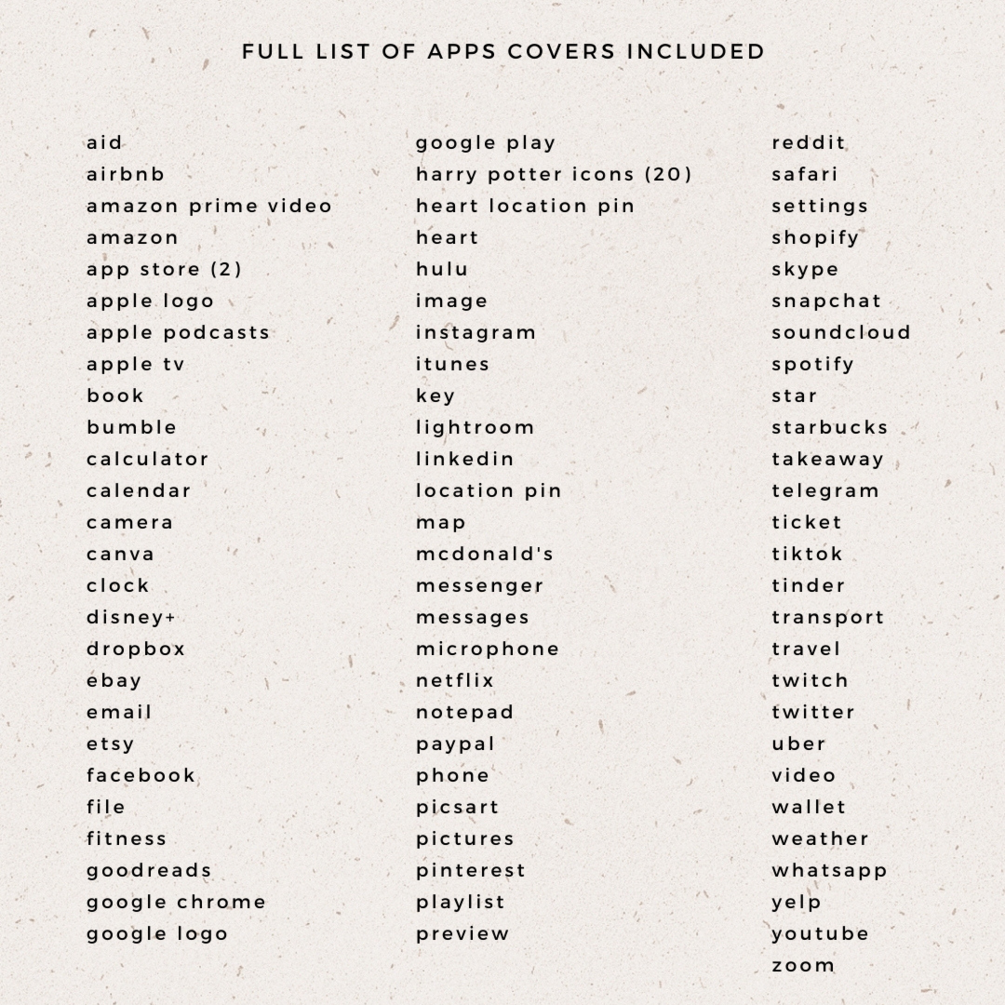 FULL LIST OF APPS COVERS INCLUDED

aid
airbnb
amazon prime video
amazon
app store (2)
apple logo
apple podcasts
apple tv
book
bumble
calculator
calendar
camera
canva
clock
disney+
dropbox
ebay
email
etsy
facebook
file
fitness
goodreads
google chrome
google logo

google play
harry potter icons (20)
heart location pin
heart
hulu
image
instagram
itunes
key
lightroom
linkedin
location pin
map
mcdonald's
messenger
messages
microphone
netflix
notepad
paypal
phone
picsart
pictures
pinterest
playlist
preview

reddit
safari
settings
shopify
skype
snapchat
soundcloud
spotify
star
starbucks
takeaway
telegram
ticket
tiktok
tinder
transport
travel
twitch
twitter
uber
video
wallet
weather
whatsapp
yelp
youtube
zoom